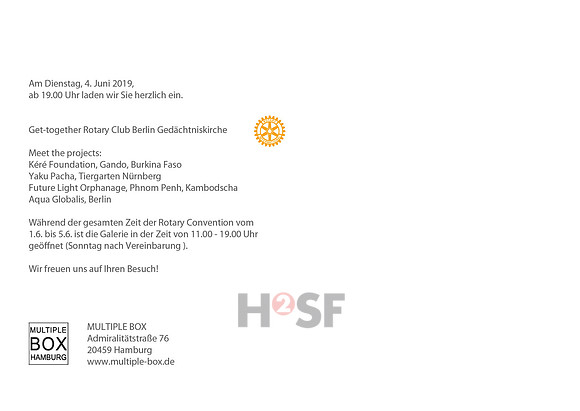 Am Dienstag, 4. Juni 2019,
ab 19.00 Uhr laden wir Sie herzlich ein.

Get-together Rotary Club Berlin Gedächtniskirche

Meet the projects:
Kéré Foundation, Gando, Burkina Faso
Yaku Pacha, Tiergarten Nürnberg
Future Light Orphanage, Phnom Penh, Kambodscha
Aqua Globalis, Berlin

Während der gesamten Zeit der Rotary Convention vom 1.6. bis 5.6. ist die Galerie in der Zeit von 11.00 - 19.00 Uhr geöffnet (Sonntag nach Vereinbarung ).

Wir freuen uns auf Ihren Besuch!

H2SF

MULTIPLE
BOX
HAMBURG

MULTIPLE BOX
Admiralitätstraße 76
20459 Hamburg
www.multiple-box.de